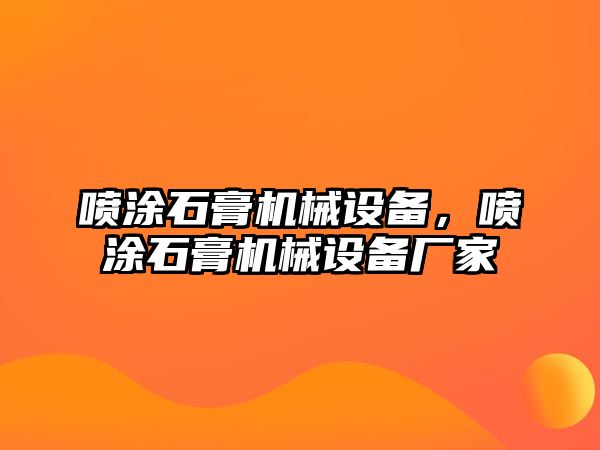 喷涂石膏机械设备，喷涂石膏机械设备厂家